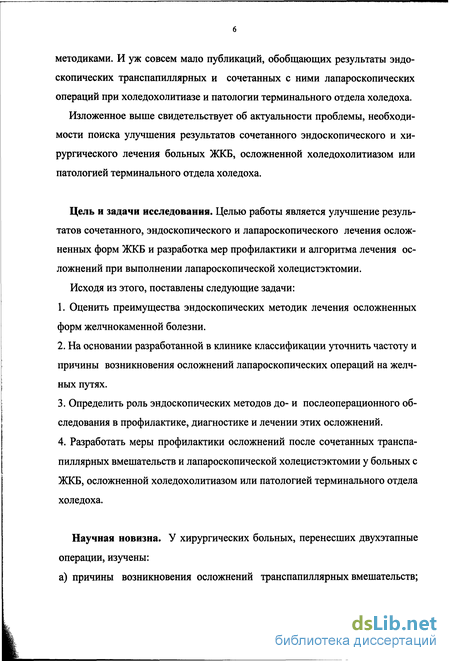 6

методиками. И уж совсем мало публикаций, обобщающих результаты эндоскопических транспапиллярных и сочетанных с ними лапароскопических операций при холедохолитиазе и патологии терминального отдела холедоха.

Изложенное выше свидетельствует об актуальности проблемы, необходимости поиска улучшения результатов сочетанного эндоскопического и хирургического лечения больных ЖКБ, осложненной холедохолитиазом или патологией терминального отдела холедоха.

Цель и задачи исследования. Целью работы является улучшение результатов сочетанного, эндоскопического и лапароскопического лечения осложненных форм ЖКБ и разработка мер профилактики и алгоритма лечения осложнений при выполнении лапароскопической холецистэктомии.

Исходя из этого, поставлены следующие задачи:

1. Оценить преимущества эндоскопических методик лечения осложненных форм желчнокаменной болезни.

2. На основании разработанной в клинике классификации уточнить частоту и причины возникновения осложнений лапароскопических операций на желчных путях.

3. Определить роль эндоскопических методов до- и послеоперационного обследования в профилактике, диагностике и лечении этих осложнений.

4. Разработать меры профилактики осложнений после сочетанных транспапиллярных вмешательств и лапароскопической холецистэктомии у больных с ЖКБ, осложненной холедохолитиазом или патологией терминального отдела холедоха.

Научная новизна. У хирургических больных, перенесших двухэтапные операции, изучены:

а) причины возникновения осложнений транспапиллярных вмешательств;

dsLib.net
библиотека диссертаций